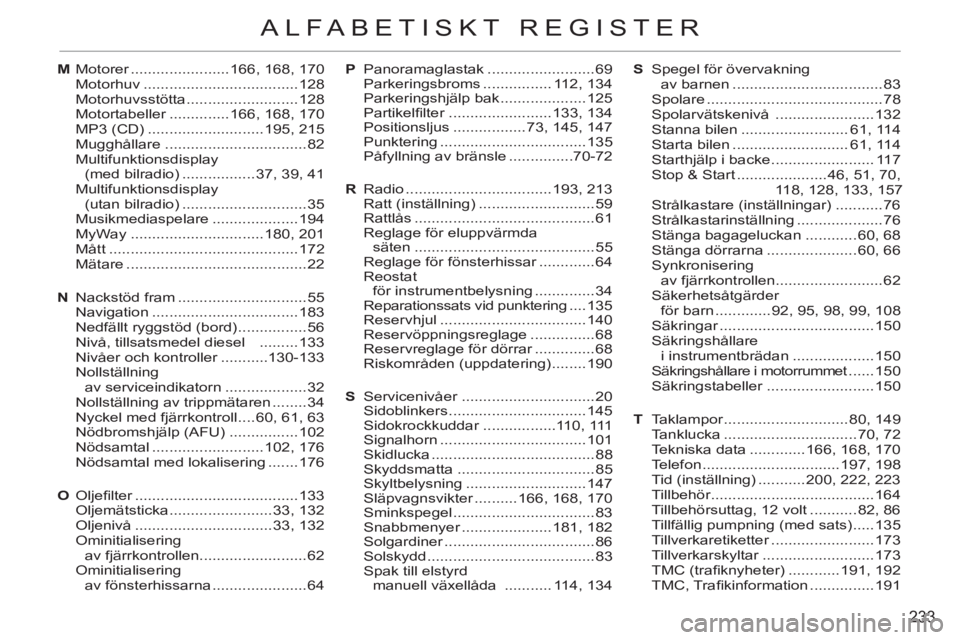 ALFABETISKT REGISTER

M Motorer 166, 168, 170
Motorhuv 128
Motorhuvsstötta 128
Motortabeller 166, 168, 170
MP3 (CD) 195, 215
Mugghållare 82
Multifunktionsdisplay
(med bilradio) 37, 39, 41
Multifunktionsdisplay
(utan bilradio) 35
Musikmediaspelare 194
MyWay 180, 201
Mått 172
Mätare 22

N Nackstöd fram 55
Navigation 183
Nedfällt ryggstöd (bord) 56
Nivå, tillsatsmedel diesel 133
Nivåer och kontroller 130-133
Nollställning
av serviceindikatorn 32
Nollställning av trippmätaren 34
Nyckel med fjärrkontroll 60, 61, 63
Nödbromshjälp (AFU) 102
Nödsamtal 102, 176
Nödsamtal med lokalisering 176

O Oljefilter 133
Oljemätsticka 33, 132
Oljenivå 33, 132
Ominitialisering
av fjärrkontrollen 62
Ominitialisering
av fönsterhissarna 64

P Panoramaglastak 69
Parkeringsbroms 112, 134
Parkeringshjälp bak 125
Partikelfilter 133, 134
Positionsljus 73, 145, 147
Punktering 135
Påfyllning av bränsle 70-72

R Radio 193, 213
Ratt (inställning) 59
Rattlås 61
Reglage för eluppvärmda
säten 55
Reglage för fönsterhissar 64
Reostat
för instrumentbelysning 34
Reparationssats vid punktering 135
Reservhjul 140
Reservöppningsreglage 68
Reservreglage för dörrar 68
Riskområden (uppdatering) 190

S Servicenivåer 20
Sidoblinkers 145
Sidokrockkuddar 110, 111
Signalhorn 101
Skidlucka 88
Skyddsmatta 85
Skyltbelysning 147
Släpvagnsvikter 166, 168, 170
Sminkspegel 83
Snabbmenyer 181, 182
Solgardiner 86
Solskydd 83
Spak till elstyrd
manuell växellåda 114, 134

S Spegel för övervakning
av barnen 83
Spolare 78
Spolarvätskenivå 132
Stanna bilen 61, 114
Starta bilen 61, 114
Starthjälp i backe 117
Stop & Start 46, 51, 70,
118, 128, 133, 157
Strålkastare (inställningar) 76
Strålkastarinställning 76
Stänga bagageluckan 60, 68
Stänga dörrarna 60, 66
Synkronisering
av fjärrkontrollen 62
Säkerhetsåtgärder
för barn 92, 95, 98, 99, 108
Säkringar 150
Säkringshållare
i instrumentbrädan 150
Säkringshållare i motorrummet 150
Säkringstabeller 150

T Taklampor 80, 149
Tanklucka 70, 72
Tekniska data 166, 168, 170
Telefon 197, 198
Tid (inställning) 200, 222, 223
Tillbehör 164
Tillbehörsuttag, 12 volt 82, 86
Tillfällig pumpning (med sats) 135
Tillverkaretiketter 173
Tillverkarskyltar 173
TMC (trafiknyheter) 191, 192
TMC, Trafikinformation 191

233

carmanualsonline.info